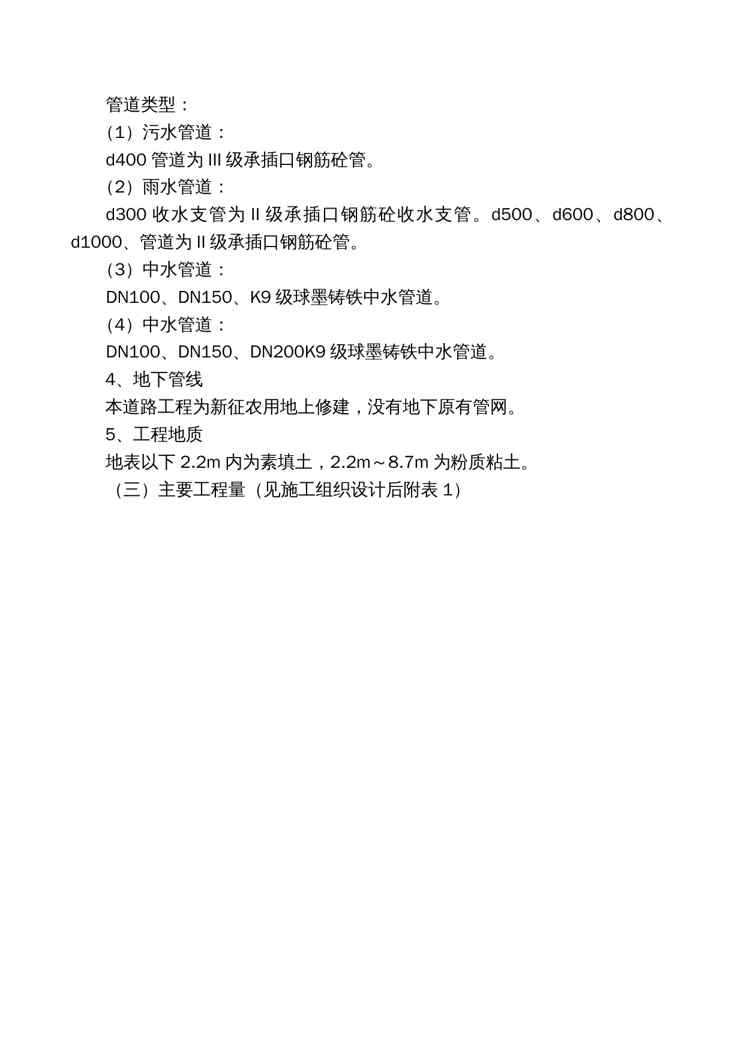 管道类型：
（1）污水管道：
d400 管道为 III 级承插口钢筋砼管。
（2）雨水管道：
d300 收水支管为 II 级承插口钢筋砼收水支管。d500、d600、d800、d1000、管道为 II 级承插口钢筋砼管。
（3）中水管道：
DN100、DN150、K9 级球墨铸铁中水管道。
（4）中水管道：
DN100、DN150、DN200K9 级球墨铸铁中水管道。
4、地下管线
本道路工程为新征农用地上修建，没有地下原有管网。
5、工程地质
地表以下 2.2m 内为素填土，2.2m～8.7m 为粉质粘土。
（三）主要工程量（见施工组织设计后附表 1）